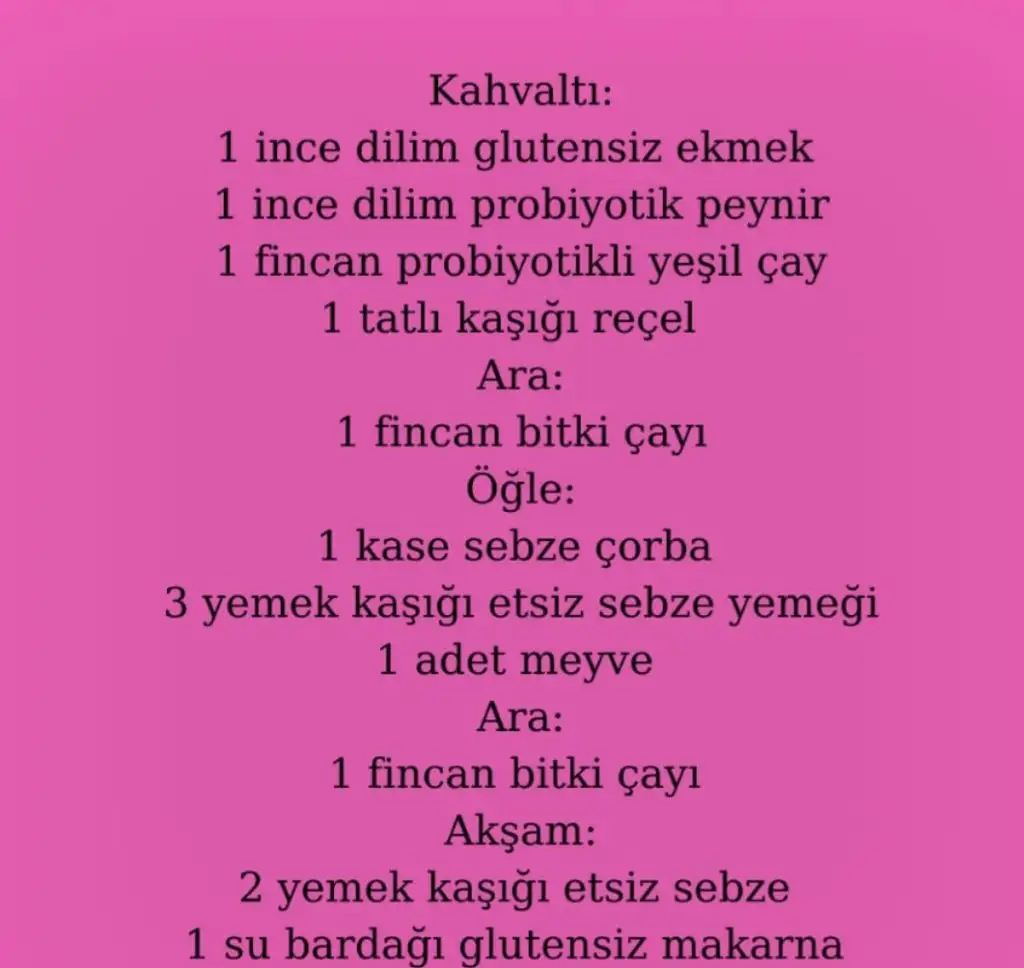 Kahvaltı:
1 ince dilim glutensiz ekmek
1 ince dilim probiyotik peynir
1 fincan probiyotikli yeşil çay
1 tatlı kaşığı reçel
Ara:
1 fincan bitki çayı
Öğle:
1 kase sebze çorba
3 yemek kaşığı etsiz sebze yemeği
1 adet meyve
Ara:
1 fincan bitki çayı
Akşam:
2 yemek kaşığı etsiz sebze
1 su bardağı glutensiz makarna